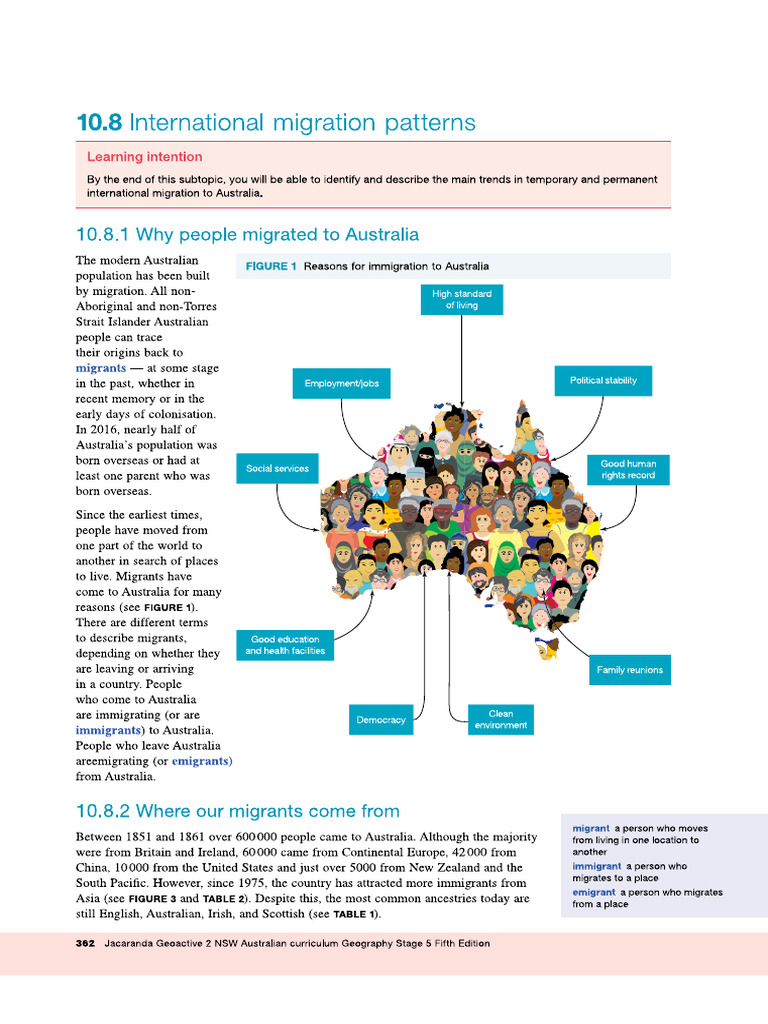 10.8 International migration patterns

Learning intention

By the end of this subtopic, you will be able to identify and describe the main trends in temporary and permanent international migration to Australia.

10.8.1 Why people migrated to Australia

The modern Australian population has been built by migration. All non-Aboriginal and non-Torres Strait Islander Australian people can trace their origins back to migrants — at some stage in the past, whether in recent memory or in the early days of colonisation. In 2016, nearly half of Australia's population was born overseas or had at least one parent who was born overseas.

Since the earliest times, people have moved from one part of the world to another in search of places to live. Migrants have come to Australia for many reasons (see FIGURE 1). There are different terms to describe migrants, depending on whether they are leaving or arriving in a country. People who come to Australia are immigrating (or are immigrants) to Australia. People who leave Australia areemigrating (or emigrants) from Australia.

FIGURE 1 Reasons for immigration to Australia

High standard of living

Employment/jobs

Political stability

Social services

Good human rights record

Good education and health facilities

Family reunions

Democracy

Clean environment

10.8.2 Where our migrants come from

Between 1851 and 1861 over 600 000 people came to Australia. Although the majority were from Britain and Ireland, 60 000 came from Continental Europe, 42 000 from China, 10 000 from the United States and just over 5000 from New Zealand and the South Pacific. However, since 1975, the country has attracted more immigrants from Asia (see FIGURE 3 and TABLE 2). Despite this, the most common ancestries today are still English, Australian, Irish, and Scottish (see TABLE 1).

migrant a person who moves from living in one location to another
immigrant a person who migrates to a place
emigrant a person who migrates from a place

362 Jacaranda Geoactive 2 NSW Australian curriculum Geography Stage 5 Fifth Edition